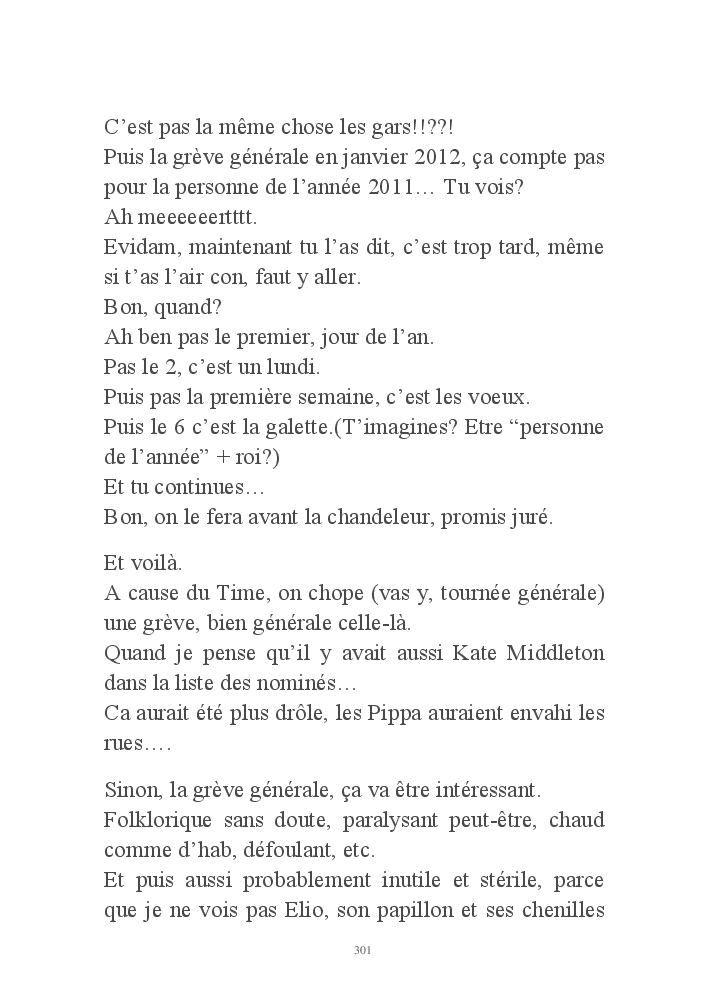 C’est pas la même chose les gars!!??!
Puis la grève générale en janvier 2012, ça compte pas pour la personne de l’année 2011… Tu vois?
Ah meeeeeertttt.
Evidam, maintenant tu l’as dit, c’est trop tard, même si t’as l’air con, faut y aller.
Bon, quand?
Ah ben pas le premier, jour de l’an.
Pas le 2, c’est un lundi.
Puis pas la première semaine, c’est les voeux.
Puis le 6 c’est la galette.(T’imagines? Etre “personne de l’année” + roi?)
Et tu continues…
Bon, on le fera avant la chandeleur, promis juré.

Et voilà.
A cause du Time, on chope (vas y, tournée générale) une grève, bien générale celle-là.
Quand je pense qu’il y avait aussi Kate Middleton dans la liste des nominés…
Ca aurait été plus drôle, les Pippa auraient envahi les rues….

Sinon, la grève générale, ça va être intéressant.
Folklorique sans doute, paralysant peut-être, chaud comme d’hab, défoulant, etc.
Et puis aussi probablement inutile et stérile, parce que je ne vois pas Elio, son papillon et ses chenilles

301